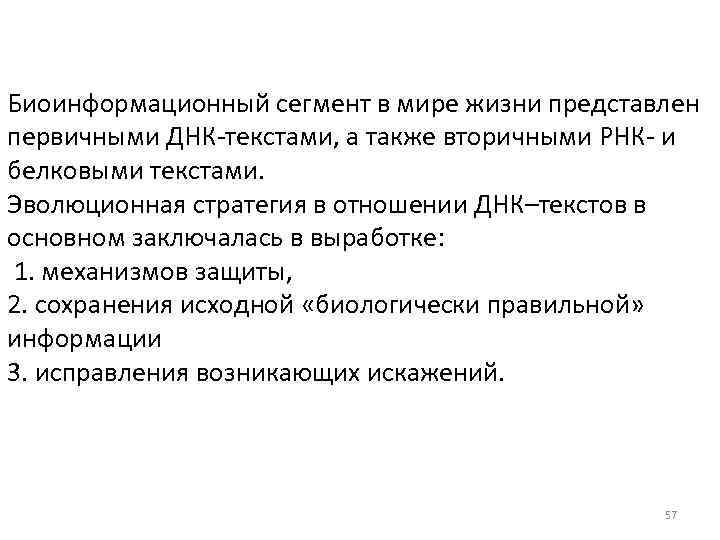 Биоинформационный сегмент в мире жизни представлен первичными ДНК-текстами, а также вторичными РНК- и белковыми текстами.
Эволюционная стратегия в отношении ДНК–текстов в основном заключалась в выработке:
1. механизмов защиты,
2. сохранения исходной «биологически правильной» информации
3. исправления возникающих искажений.

57